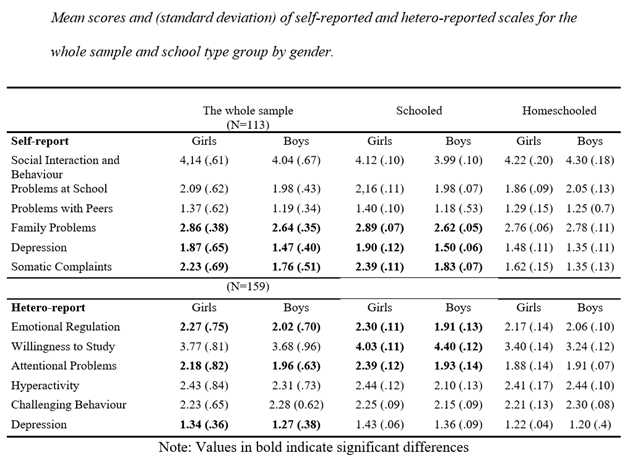 Mean scores and (standard deviation) of self-reported and hetero-reported scales for the whole sample and school type group by gender.

| | The whole sample (N=113) | | Schooled | | Homeschooled | |
|---|---|---|---|---|---|---|
| **Self-report** | Girls | Boys | Girls | Boys | Girls | Boys |
| Social Interaction and Behaviour | 4,14 (,61) | 4.04 (.67) | 4.12 (.10) | 3.99 (.10) | 4.22 (.20) | 4.30 (.18) |
| Problems at School | 2.09 (.62) | 1.98 (.43) | 2,16 (.11) | 1.98 (.07) | 1.86 (.09) | 2.05 (.13) |
| Problems with Peers | 1.37 (.62) | 1.19 (.34) | 1.40 (.10) | 1.18 (.53) | 1.29 (.15) | 1.25 (0.7) |
| Family Problems | **2.86 (.38)** | **2.64 (.35)** | **2.89 (.07)** | **2.62 (.05)** | 2.76 (.06) | 2.78 (.11) |
| Depression | **1.87 (.65)** | **1.47 (.40)** | **1.90 (.12)** | **1.50 (.06)** | 1.48 (.11) | 1.35 (.11) |
| Somatic Complaints | **2.23 (.69)** | **1.76 (.51)** | **2.39 (.11)** | **1.83 (.07)** | 1.62 (.15) | 1.35 (.13) |
| | (N=159) | | | | | |
| **Hetero-report** | Girls | Boys | Girls | Boys | Girls | Boys |
| Emotional Regulation | **2.27 (.75)** | **2.02 (.70)** | **2.30 (.11)** | **1.91 (.13)** | 2.17 (.14) | 2.06 (.10) |
| Willingness to Study | 3.77 (.81) | 3.68 (.96) | **4.03 (.11)** | **4.40 (.12)** | 3.40 (.14) | 3.24 (.12) |
| Attentional Problems | **2.18 (.82)** | **1.96 (.63)** | **2.39 (.12)** | **1.93 (.14)** | 1.88 (.14) | 1.91 (.07) |
| Hyperactivity | 2.43 (.84) | 2.31 (.73) | 2.44 (.12) | 2.10 (.13) | 2.41 (.17) | 2.44 (.10) |
| Challenging Behaviour | 2.23 (.65) | 2.28 (0.62) | 2.25 (.09) | 2.15 (.09) | 2.21 (.13) | 2.30 (.08) |
| Depression | **1.34 (.36)** | **1.27 (.38)** | 1.43 (.06) | 1.36 (.09) | 1.22 (.04) | 1.20 (.4) |

Note: Values in bold indicate significant differences